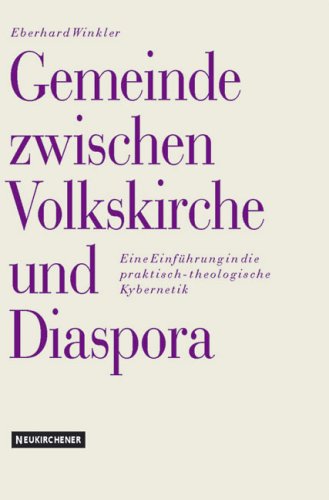 Eberhard Winkler

Gemeinde zwischen Volkskirche und Diaspora

Eine Einführung in die praktisch-theologische Kybernetik

NEUKIRCHENER